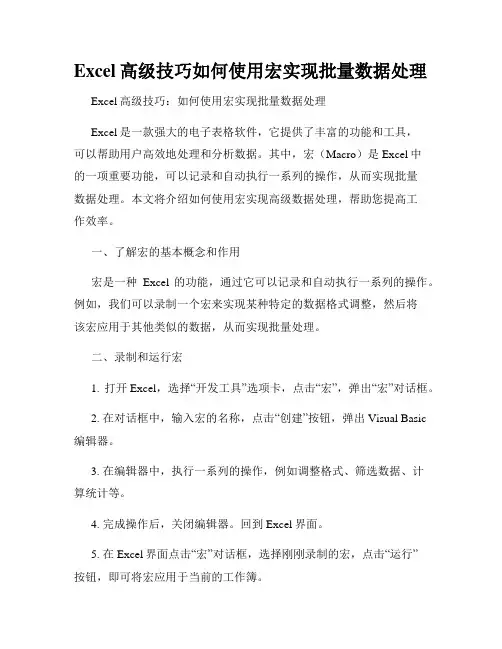 Excel 高级技巧如何使用宏实现批量数据处理

Excel 高级技巧：如何使用宏实现批量数据处理

Excel 是一款强大的电子表格软件，它提供了丰富的功能和工具，可以帮助用户高效地处理和分析数据。其中，宏（Macro）是 Excel 中的一项重要功能，可以记录和自动执行一系列的操作，从而实现批量数据处理。本文将介绍如何使用宏实现高级数据处理，帮助您提高工作效率。

一、了解宏的基本概念和作用

宏是一种 Excel 的功能，通过它可以记录和自动执行一系列的操作。例如，我们可以录制一个宏来实现某种特定的数据格式调整，然后将该宏应用于其他类似的数据，从而实现批量处理。

二、录制和运行宏

1. 打开 Excel，选择“开发工具”选项卡，点击“宏”，弹出“宏”对话框。

2. 在对话框中，输入宏的名称，点击“创建”按钮，弹出 Visual Basic 编辑器。

3. 在编辑器中，执行一系列的操作，例如调整格式、筛选数据、计算统计等。

4. 完成操作后，关闭编辑器。回到 Excel 界面。

5. 在 Excel 界面点击“宏”对话框，选择刚刚录制的宏，点击“运行”按钮，即可将宏应用于当前的工作簿。